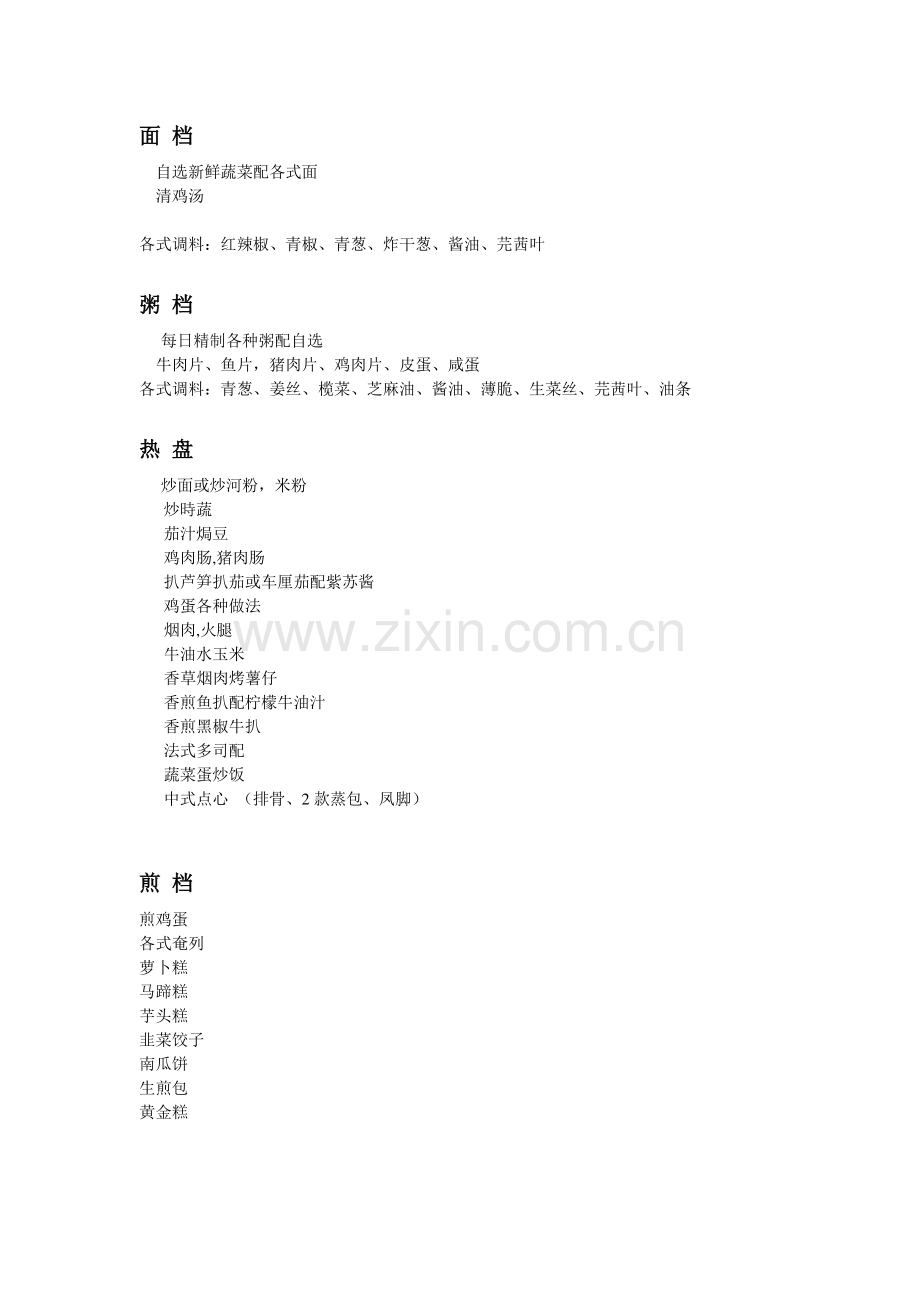 面 档

自选新鲜蔬菜配各式面
清鸡汤

各式调料：红辣椒、青椒、青葱、炸干葱、酱油、芫茜叶

粥 档

每日精制各种粥配自选
牛肉片、鱼片，猪肉片、鸡肉片、皮蛋、咸蛋
各式调料：青葱、姜丝、榄菜、芝麻油、酱油、薄脆、生菜丝、芫茜叶、油条

热 盘

炒面或炒河粉，米粉
炒時蔬
茄汁焗豆
鸡肉肠,猪肉肠
扒芦笋扒茄或车厘茄配紫苏酱
鸡蛋各种做法
烟肉,火腿
牛油水玉米
香草烟肉烤薯仔
香煎鱼扒配柠檬牛油汁
香煎黑椒牛扒
法式多司配
蔬菜蛋炒饭
中式点心 （排骨、2 款蒸包、凤脚）

www.zixin.com.cn

煎 档

煎鸡蛋
各式奄列
萝卜糕
马蹄糕
芋头糕
韭菜饺子
南瓜饼
生煎包
黄金糕